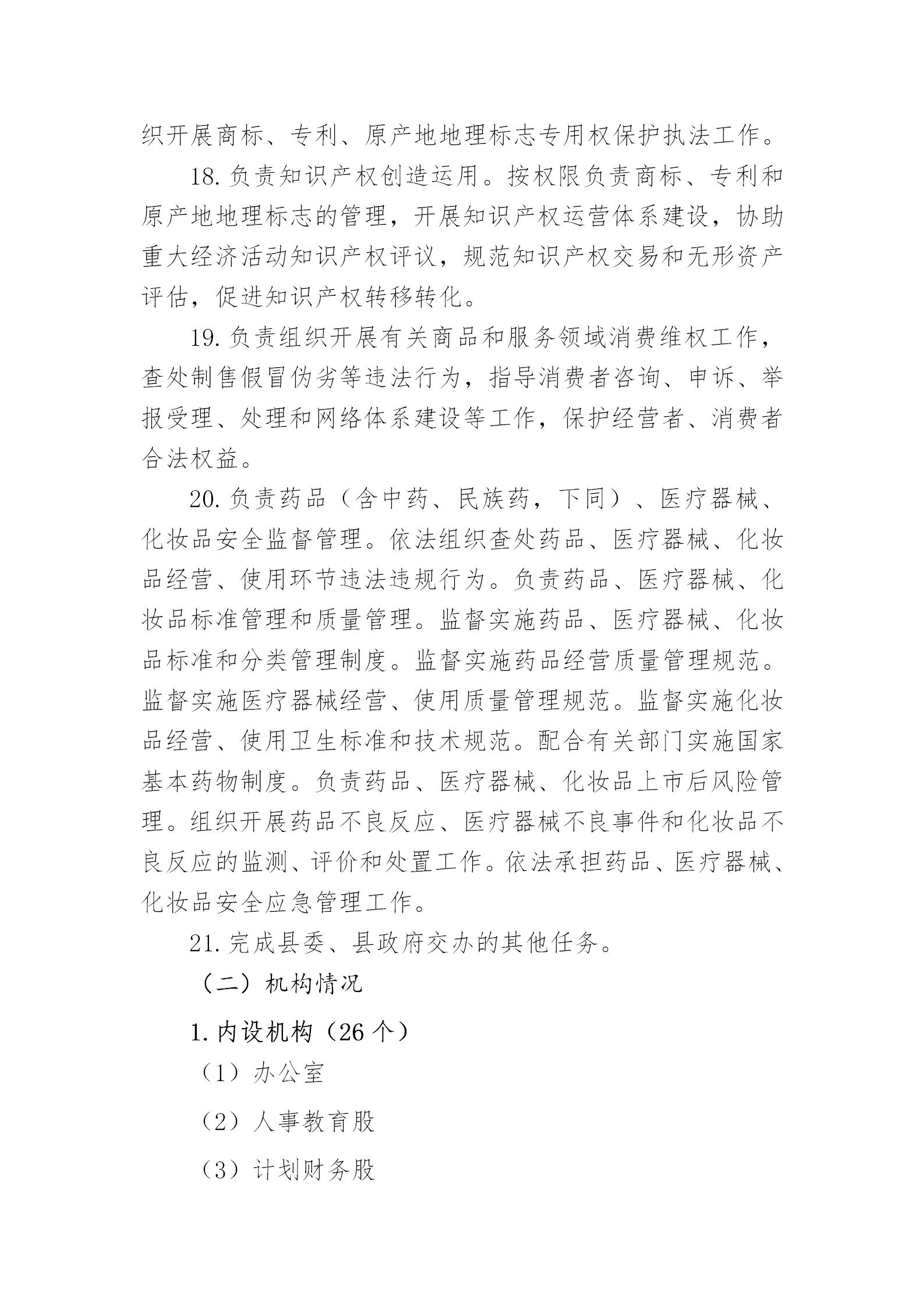 织开展商标、专利、原产地地理标志专用权保护执法工作。

18.负责知识产权创造运用。按权限负责商标、专利和原产地地理标志的管理，开展知识产权运营体系建设，协助重大经济活动知识产权评议，规范知识产权交易和无形资产评估，促进知识产权转移转化。

19.负责组织开展有关商品和服务领域消费维权工作，查处制售假冒伪劣等违法行为，指导消费者咨询、申诉、举报受理、处理和网络体系建设等工作，保护经营者、消费者合法权益。

20.负责药品（含中药、民族药，下同）、医疗器械、化妆品安全监督管理。依法组织查处药品、医疗器械、化妆品经营、使用环节违法违规行为。负责药品、医疗器械、化妆品标准管理和质量管理。监督实施药品、医疗器械、化妆品标准和分类管理制度。监督实施药品经营质量管理规范。监督实施医疗器械经营、使用质量管理规范。监督实施化妆品经营、使用卫生标准和技术规范。配合有关部门实施国家基本药物制度。负责药品、医疗器械、化妆品上市后风险管理。组织开展药品不良反应、医疗器械不良事件和化妆品不良反应的监测、评价和处置工作。依法承担药品、医疗器械、化妆品安全应急管理工作。

21.完成县委、县政府交办的其他任务。

（二）机构情况

1.内设机构（26个）

（1）办公室

（2）人事教育股

（3）计划财务股